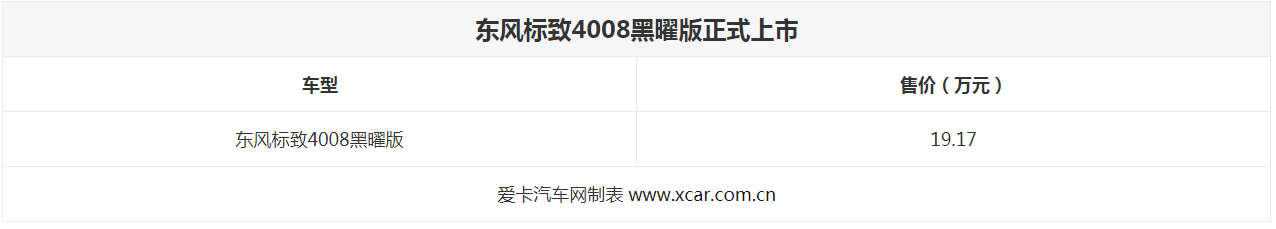 东风标致4008黑曜版正式上市

| 车型 | 售价（万元） |
|---|---|
| 东风标致4008黑曜版 | 19.17 |

爱卡汽车网制表 www.xcar.com.cn